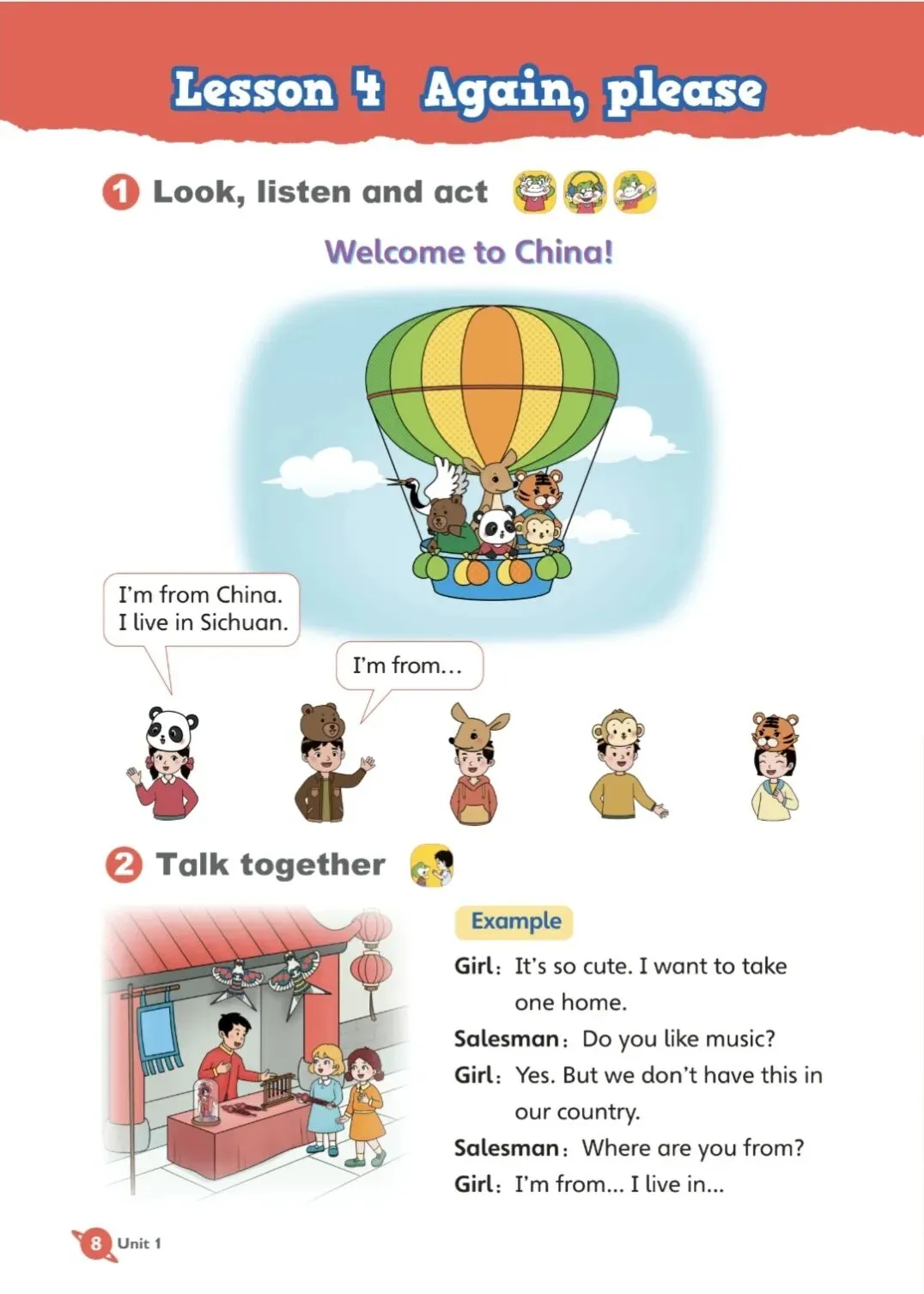 Lesson 4 Again, please

1 Look, listen and act

Welcome to China!

I'm from China.
I live in Sichuan.

I'm from…

2 Talk together

Example

Girl: It's so cute. I want to take one home.

Salesman: Do you like music?

Girl: Yes. But we don't have this in our country.

Salesman: Where are you from?

Girl: I'm from... I live in...

8 Unit 1